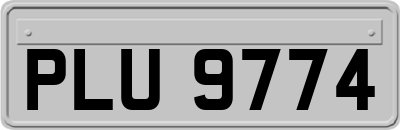 PLU 9774